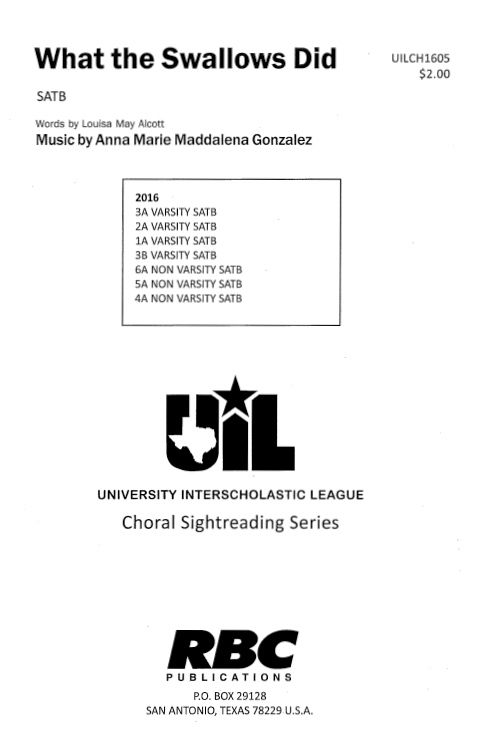 What the Swallows Did

UILCH1605
$2.00

SATB

Words by Louisa May Alcott
Music by Anna Marie Maddalena Gonzalez

2016
3A VARSITY SATB
2A VARSITY SATB
1A VARSITY SATB
3B VARSITY SATB
6A NON VARSITY SATB
5A NON VARSITY SATB
4A NON VARSITY SATB

UIL

UNIVERSITY INTERSCHOLASTIC LEAGUE
Choral Sightreading Series

RBC
PUBLICATIONS
P.O. BOX 29128
SAN ANTONIO, TEXAS 78229 U.S.A.